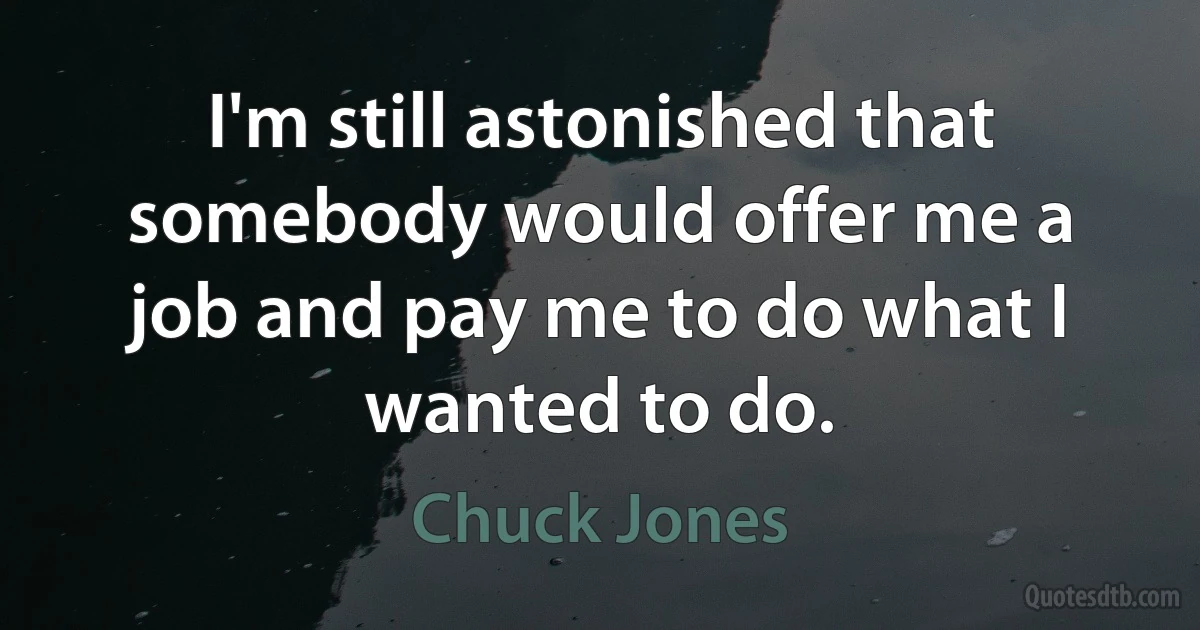 I'm still astonished that somebody would offer me a job and pay me to do what I wanted to do.

Chuck Jones

Quotesdtb.com